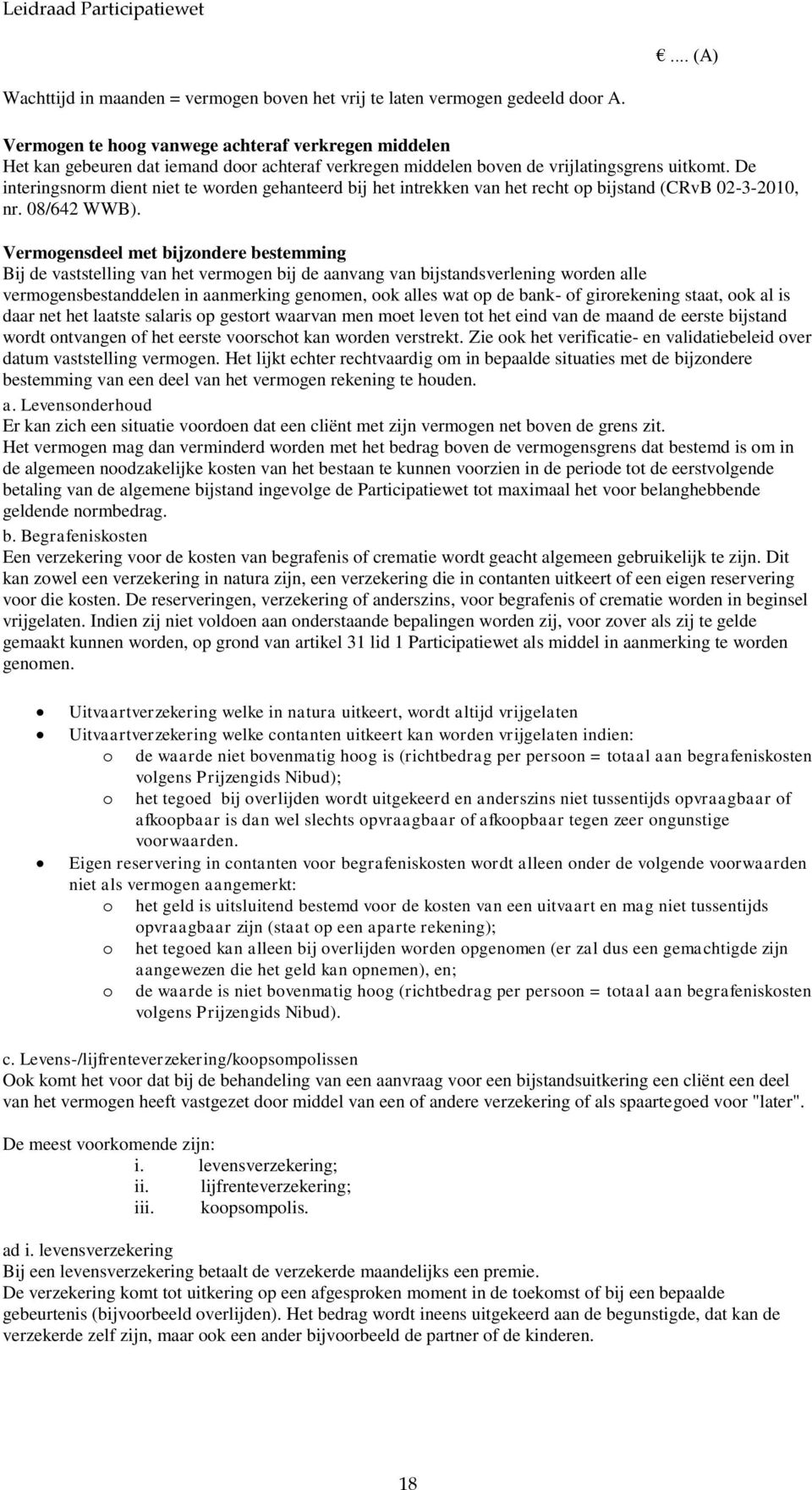 Leidraad Participatiewet

€.... (A)

Wachttijd in maanden = vermogen boven het vrij te laten vermogen gedeeld door A.

Vermogen te hoog vanwege achteraf verkregen middelen
Het kan gebeuren dat iemand door achteraf verkregen middelen boven de vrijlatingsgrens uitkomt. De interingsnorm dient niet te worden gehanteerd bij het intrekken van het recht op bijstand (CRvB 02-3-2010, nr. 08/642 WWB).

Vermogensdeel met bijzondere bestemming
Bij de vaststelling van het vermogen bij de aanvang van bijstandsverlening worden alle vermogensbestanddelen in aanmerking genomen, ook alles wat op de bank- of girorekening staat, ook al is daar net het laatste salaris op gestort waarvan men moet leven tot het eind van de maand de eerste bijstand wordt ontvangen of het eerste voorschot kan worden verstrekt. Zie ook het verificatie- en validatiebeleid over datum vaststelling vermogen. Het lijkt echter rechtvaardig om in bepaalde situaties met de bijzondere bestemming van een deel van het vermogen rekening te houden.
a. Levensonderhoud
Er kan zich een situatie voordoen dat een cliënt met zijn vermogen net boven de grens zit.
Het vermogen mag dan verminderd worden met het bedrag boven de vermogensgrens dat bestemd is om in de algemeen noodzakelijke kosten van het bestaan te kunnen voorzien in de periode tot de eerstvolgende betaling van de algemene bijstand ingevolge de Participatiewet tot maximaal het voor belanghebbende geldende normbedrag.
b. Begrafeniskosten
Een verzekering voor de kosten van begrafenis of crematie wordt geacht algemeen gebruikelijk te zijn. Dit kan zowel een verzekering in natura zijn, een verzekering die in contanten uitkeert of een eigen reservering voor die kosten. De reserveringen, verzekering of anderszins, voor begrafenis of crematie worden in beginsel vrijgelaten. Indien zij niet voldoen aan onderstaande bepalingen worden zij, voor zover als zij te gelde gemaakt kunnen worden, op grond van artikel 31 lid 1 Participatiewet als middel in aanmerking te worden genomen.

• Uitvaartverzekering welke in natura uitkeert, wordt altijd vrijgelaten
• Uitvaartverzekering welke contanten uitkeert kan worden vrijgelaten indien:
o de waarde niet bovenmatig hoog is (richtbedrag per persoon = totaal aan begrafeniskosten volgens Prijzengids Nibud);
o het tegoed bij overlijden wordt uitgekeerd en anderszins niet tussentijds opvraagbaar of afkoopbaar is dan wel slechts opvraagbaar of afkoopbaar tegen zeer ongunstige voorwaarden.
• Eigen reservering in contanten voor begrafeniskosten wordt alleen onder de volgende voorwaarden niet als vermogen aangemerkt:
o het geld is uitsluitend bestemd voor de kosten van een uitvaart en mag niet tussentijds opvraagbaar zijn (staat op een aparte rekening);
o het tegoed kan alleen bij overlijden worden opgenomen (er zal dus een gemachtigde zijn aangewezen die het geld kan opnemen), en;
o de waarde is niet bovenmatig hoog (richtbedrag per persoon = totaal aan begrafeniskosten volgens Prijzengids Nibud).

c. Levens-/lijfrenteverzekering/koopsompolissen
Ook komt het voor dat bij de behandeling van een aanvraag voor een bijstandsuitkering een cliënt een deel van het vermogen heeft vastgezet door middel van een of andere verzekering of als spaartegoed voor "later".

De meest voorkomende zijn:
i. levensverzekering;
ii. lijfrenteverzekering;
iii. koopsompolis.

ad i. levensverzekering
Bij een levensverzekering betaalt de verzekerde maandelijks een premie.
De verzekering komt tot uitkering op een afgesproken moment in de toekomst of bij een bepaalde gebeurtenis (bijvoorbeeld overlijden). Het bedrag wordt ineens uitgekeerd aan de begunstigde, dat kan de verzekerde zelf zijn, maar ook een ander bijvoorbeeld de partner of de kinderen.

18